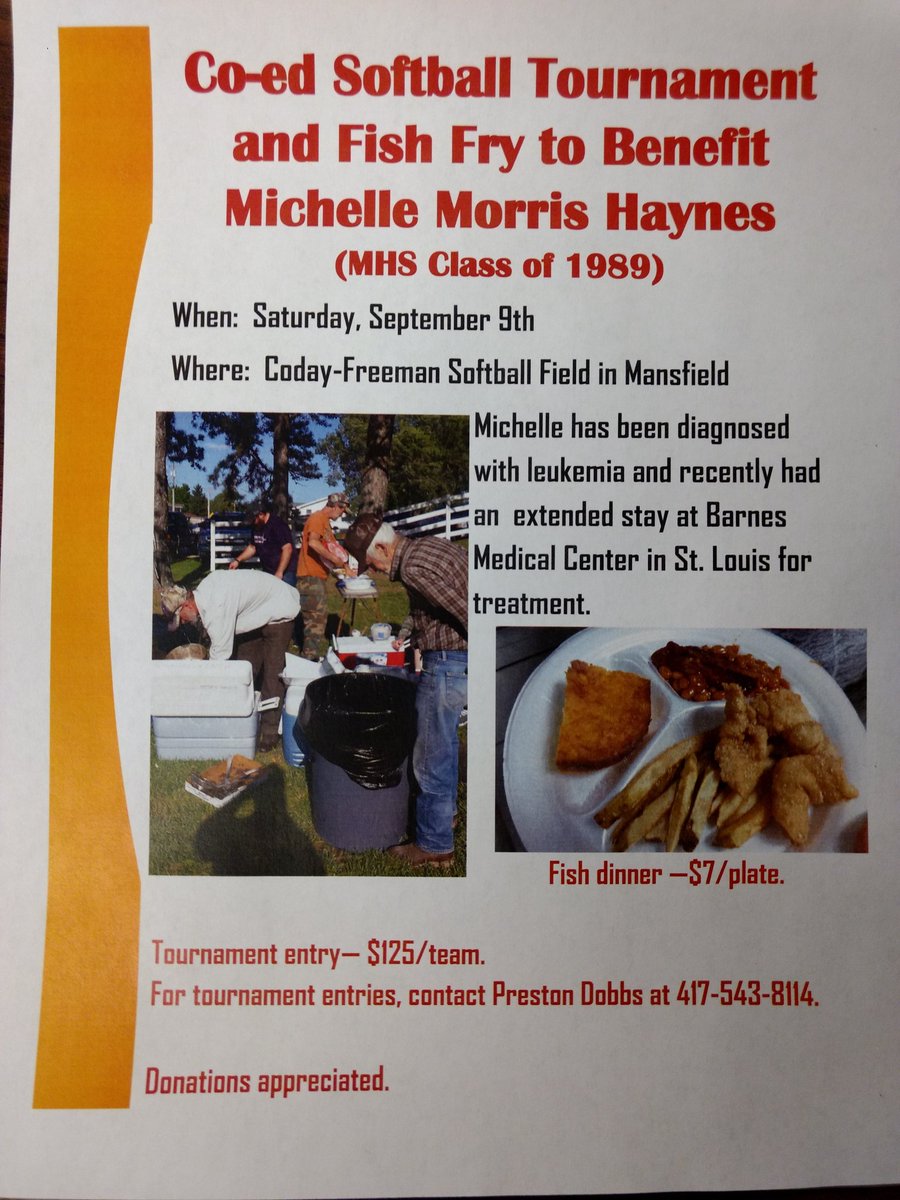 Co-ed Softball Tournament and Fish Fry to Benefit Michelle Morris Haynes

(MHS Class of 1989)

When: Saturday, September 9th

Where: Coday-Freeman Softball Field in Mansfield

Michelle has been diagnosed with leukemia and recently had an extended stay at Barnes Medical Center in St. Louis for treatment.

Fish dinner —$7/plate.

Tournament entry— $125/team.

For tournament entries, contact Preston Dobbs at 417-543-8114.

Donations appreciated.